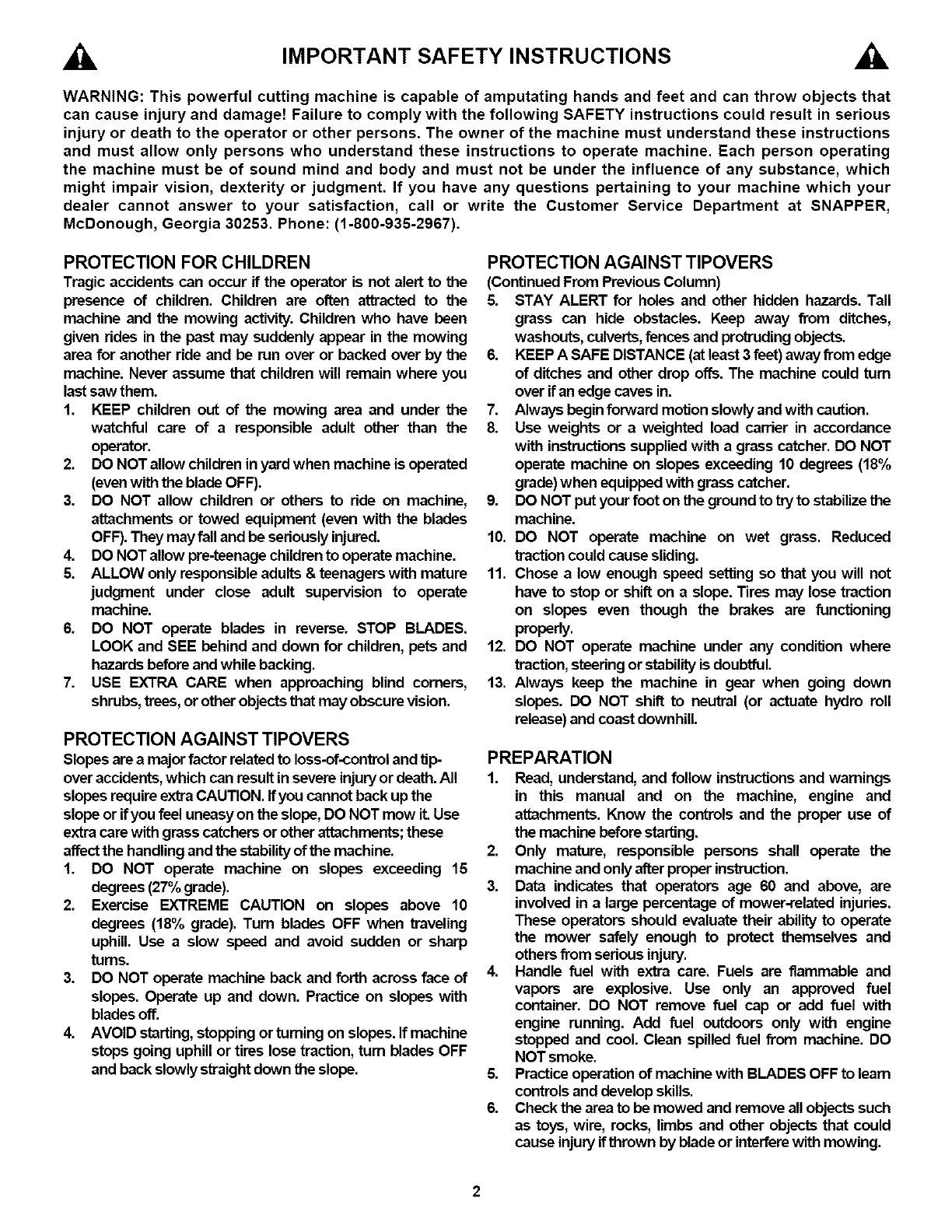 IMPORTANT SAFETY INSTRUCTIONS

WARNING: This powerful cutting machine is capable of amputating hands and feet and can throw objects that can cause injury and damage! Failure to comply with the following SAFETY instructions could result in serious injury or death to the operator or other persons. The owner of the machine must understand these instructions and must allow only persons who understand these instructions to operate machine. Each person operating the machine must be of sound mind and body and must not be under the influence of any substance, which might impair vision, dexterity or judgment. If you have any questions pertaining to your machine which your dealer cannot answer to your satisfaction, call or write the Customer Service Department at SNAPPER, McDonough, Georgia 30253. Phone: (1-800-935-2967).

PROTECTION FOR CHILDREN
Tragic accidents can occur if the operator is not alert to the presence of children. Children are often attracted to the machine and the mowing activity. Children who have been given rides in the past may suddenly appear in the mowing area for another ride and be run over or backed over by the machine. Never assume that children will remain where you last saw them.
1. KEEP children out of the mowing area and under the watchful care of a responsible adult other than the operator.
2. DO NOT allow children in yard when machine is operated (even with the blade OFF).
3. DO NOT allow children or others to ride on machine, attachments or towed equipment (even with the blades OFF). They may fall and be seriously injured.
4. DO NOT allow pre-teenage children to operate machine.
5. ALLOW only responsible adults & teenagers with mature judgment under close adult supervision to operate machine.
6. DO NOT operate blades in reverse. STOP BLADES. LOOK and SEE behind and down for children, pets and hazards before and while backing.
7. USE EXTRA CARE when approaching blind corners, shrubs, trees, or other objects that may obscure vision.

PROTECTION AGAINST TIPOVERS
Slopes are a major factor related to loss-of-control and tip-over accidents, which can result in severe injury or death. All slopes require extra CAUTION. If you cannot back up the slope or if you feel uneasy on the slope, DO NOT mow it. Use extra care with grass catchers or other attachments; these affect the handling and the stability of the machine.
1. DO NOT operate machine on slopes exceeding 15 degrees (27% grade).
2. Exercise EXTREME CAUTION on slopes above 10 degrees (18% grade). Turn blades OFF when traveling uphill. Use a slow speed and avoid sudden or sharp turns.
3. DO NOT operate machine back and forth across face of slopes. Operate up and down. Practice on slopes with blades off.
4. AVOID starting, stopping or turning on slopes. If machine stops going uphill or tires lose traction, turn blades OFF and back slowly straight down the slope.

PROTECTION AGAINST TIPOVERS
(Continued From Previous Column)
5. STAY ALERT for holes and other hidden hazards. Tall grass can hide obstacles. Keep away from ditches, washouts, culverts, fences and protruding objects.
6. KEEP A SAFE DISTANCE (at least 3 feet) away from edge of ditches and other drop offs. The machine could turn over if an edge caves in.
7. Always begin forward motion slowly and with caution.
8. Use weights or a weighted load carrier in accordance with instructions supplied with a grass catcher. DO NOT operate machine on slopes exceeding 10 degrees (18% grade) when equipped with grass catcher.
9. DO NOT put your foot on the ground to try to stabilize the machine.
10. DO NOT operate machine on wet grass. Reduced traction could cause sliding.
11. Chose a low enough speed setting so that you will not have to stop or shift on a slope. Tires may lose traction on slopes even though the brakes are functioning properly.
12. DO NOT operate machine under any condition where traction, steering or stability is doubtful.
13. Always keep the machine in gear when going down slopes. DO NOT shift to neutral (or actuate hydro roll release) and coast downhill.

PREPARATION
1. Read, understand, and follow instructions and warnings in this manual and on the machine, engine and attachments. Know the controls and the proper use of the machine before starting.
2. Only mature, responsible persons shall operate the machine and only after proper instruction.
3. Data indicates that operators age 60 and above, are involved in a large percentage of mower-related injuries. These operators should evaluate their ability to operate the mower safely enough to protect themselves and others from serious injury.
4. Handle fuel with extra care. Fuels are flammable and vapors are explosive. Use only an approved fuel container. DO NOT remove fuel cap or add fuel with engine running. Add fuel outdoors only with engine stopped and cool. Clean spilled fuel from machine. DO NOT smoke.
5. Practice operation of machine with BLADES OFF to learn controls and develop skills.
6. Check the area to be mowed and remove all objects such as toys, wire, rocks, limbs and other objects that could cause injury if thrown by blade or interfere with mowing.

2